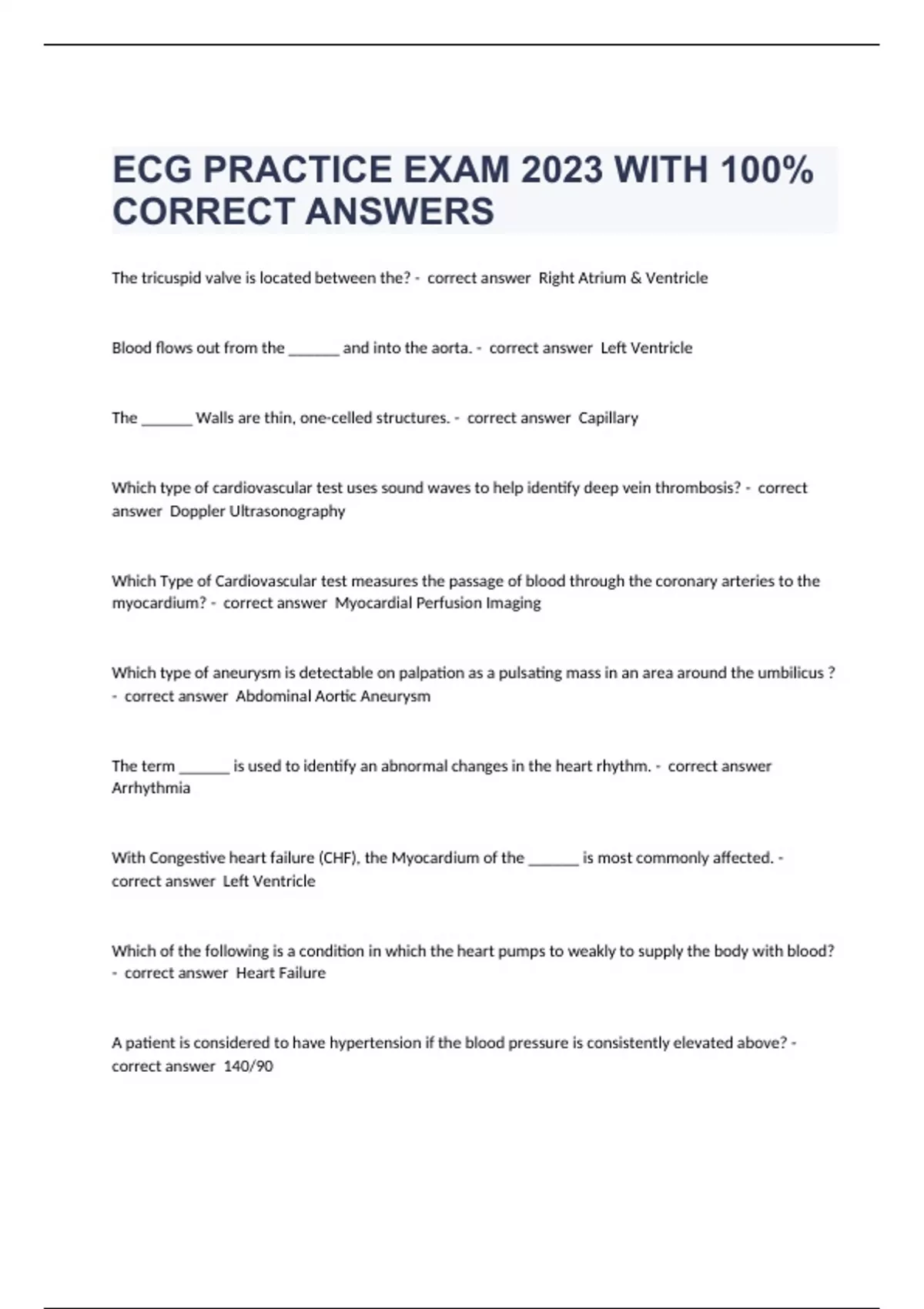 ECG PRACTICE EXAM 2023 WITH 100% CORRECT ANSWERS

The tricuspid valve is located between the? - correct answer Right Atrium & Ventricle

Blood flows out from the ______ and into the aorta. - correct answer Left Ventricle

The ______ Walls are thin, one-celled structures. - correct answer Capillary

Which type of cardiovascular test uses sound waves to help identify deep vein thrombosis? - correct answer Doppler Ultrasonography

Which Type of Cardiovascular test measures the passage of blood through the coronary arteries to the myocardium? - correct answer Myocardial Perfusion Imaging

Which type of aneurysm is detectable on palpation as a pulsating mass in an area around the umbilicus ? - correct answer Abdominal Aortic Aneurysm

The term ______ is used to identify an abnormal changes in the heart rhythm. - correct answer Arrhythmia

With Congestive heart failure (CHF), the Myocardium of the ______ is most commonly affected. - correct answer Left Ventricle

Which of the following is a condition in which the heart pumps to weakly to supply the body with blood? - correct answer Heart Failure

A patient is considered to have hypertension if the blood pressure is consistently elevated above? - correct answer 140/90